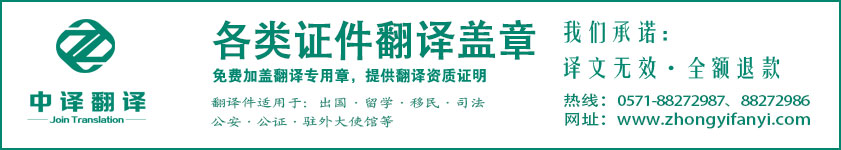 中译翻译
Join Translation

各类证件翻译盖章
免费加盖翻译专用章，提供翻译资质证明
翻译件适用于：出国 · 留学 · 移民 · 司法 公安 · 公证 · 驻外大使馆等

我们承诺：
译文无效 · 全额退款
热线：0571-88272987、88272986
网址：www.zhongyifanyi.com